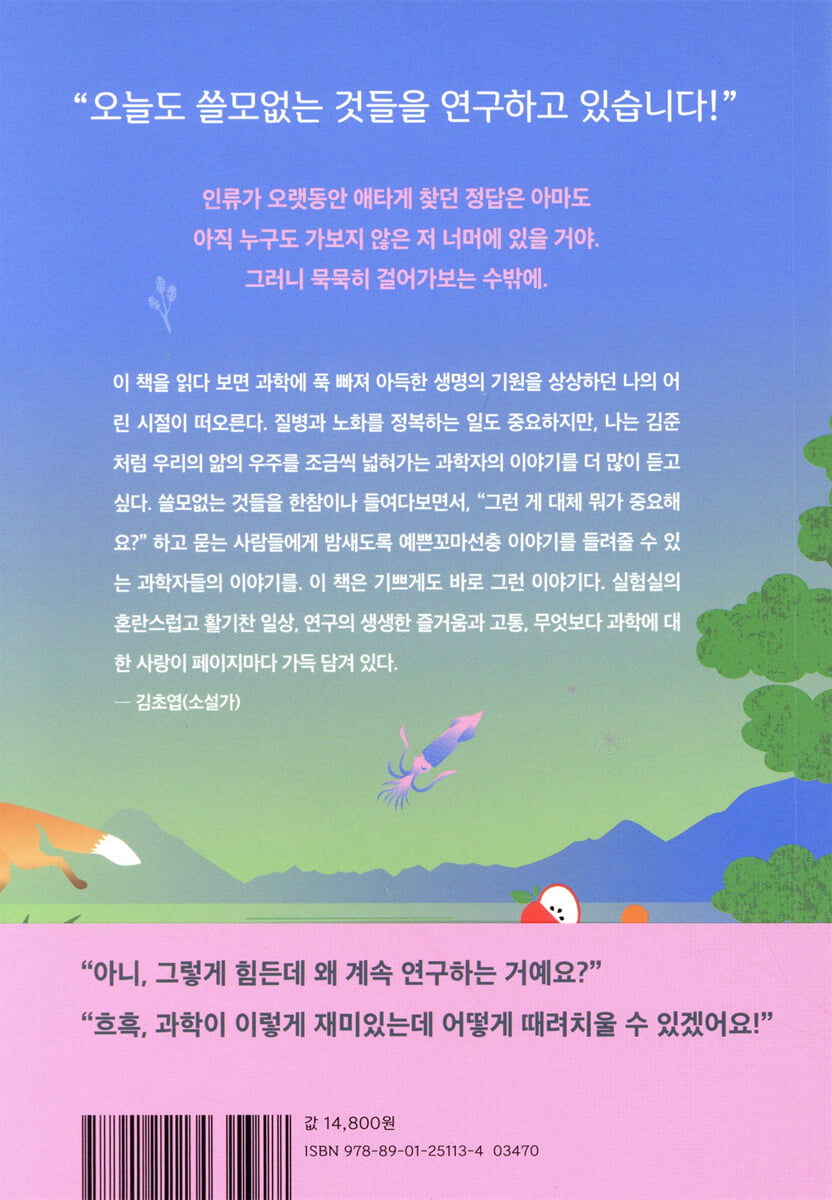 "오늘도 쓸모없는 것들을 연구하고 있습니다!"

인류가 오랫동안 애타게 찾던 정답은 아마도
아직 누구도 가보지 않은 저 너머에 있을 거야.
그러니 묵묵히 걸어가보는 수밖에.

이 책을 읽다 보면 과학에 푹 빠져 아득한 생명의 기원을 상상하던 나의 어린 시절이 떠오른다. 질병과 노화를 정복하는 일도 중요하지만, 나는 김준처럼 우리의 앎의 우주를 조금씩 넓혀가는 과학자의 이야기를 더 많이 듣고 싶다. 쓸모없는 것들을 한참이나 들여다보면서, "그런 게 대체 뭐가 중요해요?" 하고 묻는 사람들에게 밤새도록 예쁜꼬마선충 이야기를 들려줄 수 있는 과학자들의 이야기를. 이 책은 기쁘게도 바로 그런 이야기다. 실험실의 혼란스럽고 활기찬 일상, 연구의 생생한 즐거움과 고통, 무엇보다 과학에 대한 사랑이 페이지마다 가득 담겨 있다.

— 김초엽(소설가)

"아니, 그렇게 힘든데 왜 계속 연구하는 거예요?"
"흐흑, 과학이 이렇게 재미있는데 어떻게 때려치울 수 있겠어요!"

값 14,800원
ISBN 978-89-01-25113-4 03470